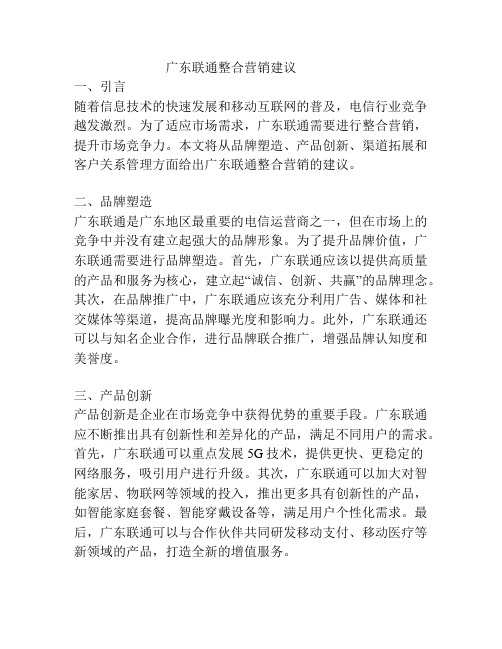 广东联通整合营销建议

一、引言

随着信息技术的快速发展和移动互联网的普及，电信行业竞争越发激烈。为了适应市场需求，广东联通需要进行整合营销，提升市场竞争力。本文将从品牌塑造、产品创新、渠道拓展和客户关系管理方面给出广东联通整合营销的建议。

二、品牌塑造

广东联通是广东地区最重要的电信运营商之一，但在市场上的竞争中并没有建立起强大的品牌形象。为了提升品牌价值，广东联通需要进行品牌塑造。首先，广东联通应该以提供高质量的产品和服务为核心，建立起“诚信、创新、共赢”的品牌理念。其次，在品牌推广中，广东联通应该充分利用广告、媒体和社交媒体等渠道，提高品牌曝光度和影响力。此外，广东联通还可以与知名企业合作，进行品牌联合推广，增强品牌认知度和美誉度。

三、产品创新

产品创新是企业在市场竞争中获得优势的重要手段。广东联通应不断推出具有创新性和差异化的产品，满足不同用户的需求。首先，广东联通可以重点发展 5G 技术，提供更快、更稳定的网络服务，吸引用户进行升级。其次，广东联通可以加大对智能家居、物联网等领域的投入，推出更多具有创新性的产品，如智能家庭套餐、智能穿戴设备等，满足用户个性化需求。最后，广东联通可以与合作伙伴共同研发移动支付、移动医疗等新领域的产品，打造全新的增值服务。